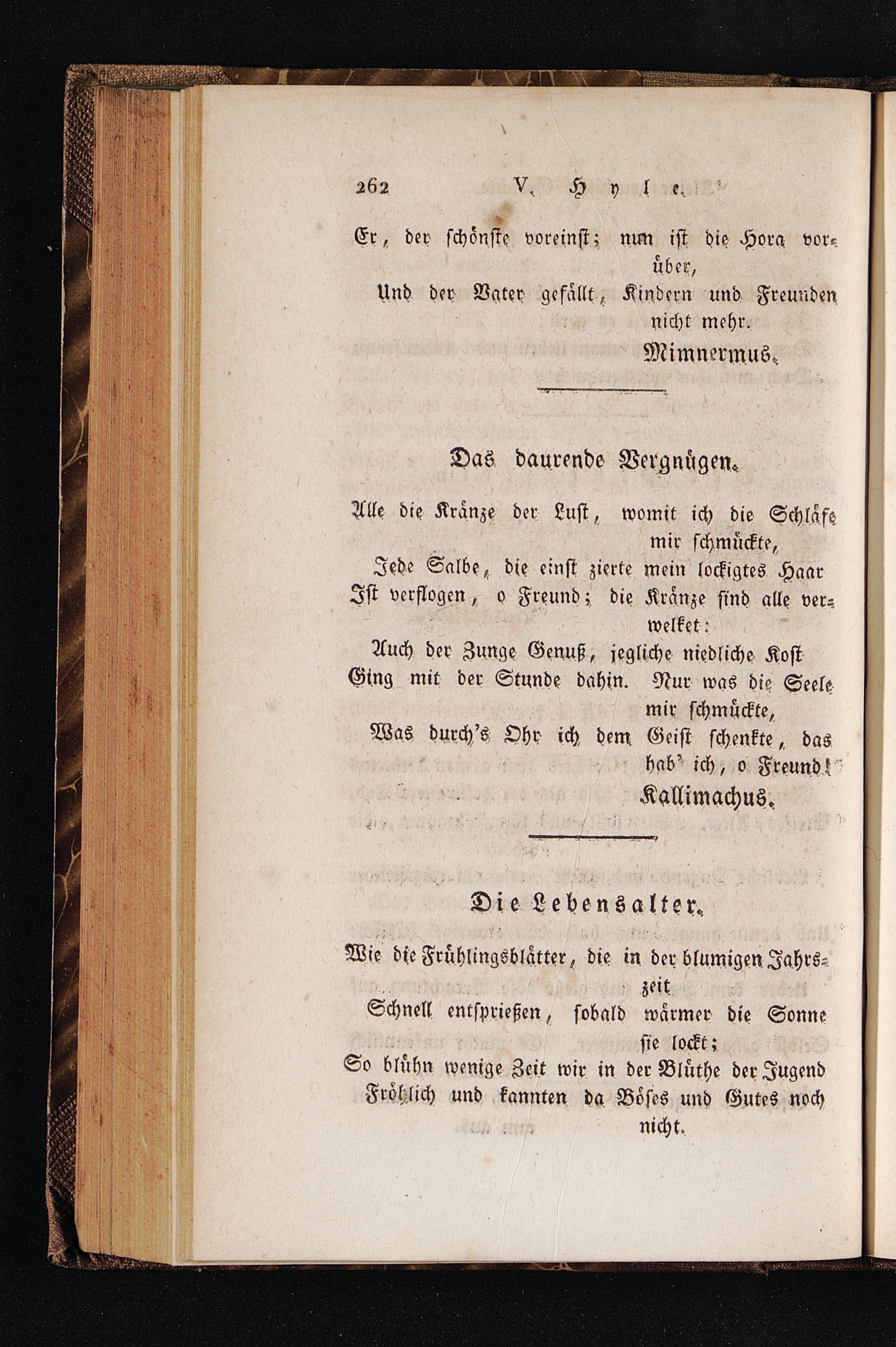 262 V. Hyle.

Er, der schönste voreinst; nun ist die Hora vorüber,
Und der Vater gefällt, Kindern und Freunden nicht mehr.
Mimnermus.

Das daurende Vergnügen.

Alle die Kränze der Lust, womit ich die Schläfe mir schmückte,
Jede Salbe, die einst zierte mein lockigtes Haar
Ist verflogen, o Freund; die Kränze sind alle verwelket:
Auch der Zunge Genuß, jegliche niedliche Kost
Ging mit der Stunde dahin. Nur was die Seele mir schmückte,
Was durch's Ohr ich dem Geist schenkte, das hab' ich, o Freund!
Kallimachus.

Die Lebensalter.

Wie die Frühlingsblätter, die in der blumigen Jahrszeit
Schnell entsprießen, sobald wärmer die Sonne sie lockt;
So blühn wenige Zeit wir in der Blüthe der Jugend
Fröhlich und kannten da Böses und Gutes noch nicht.